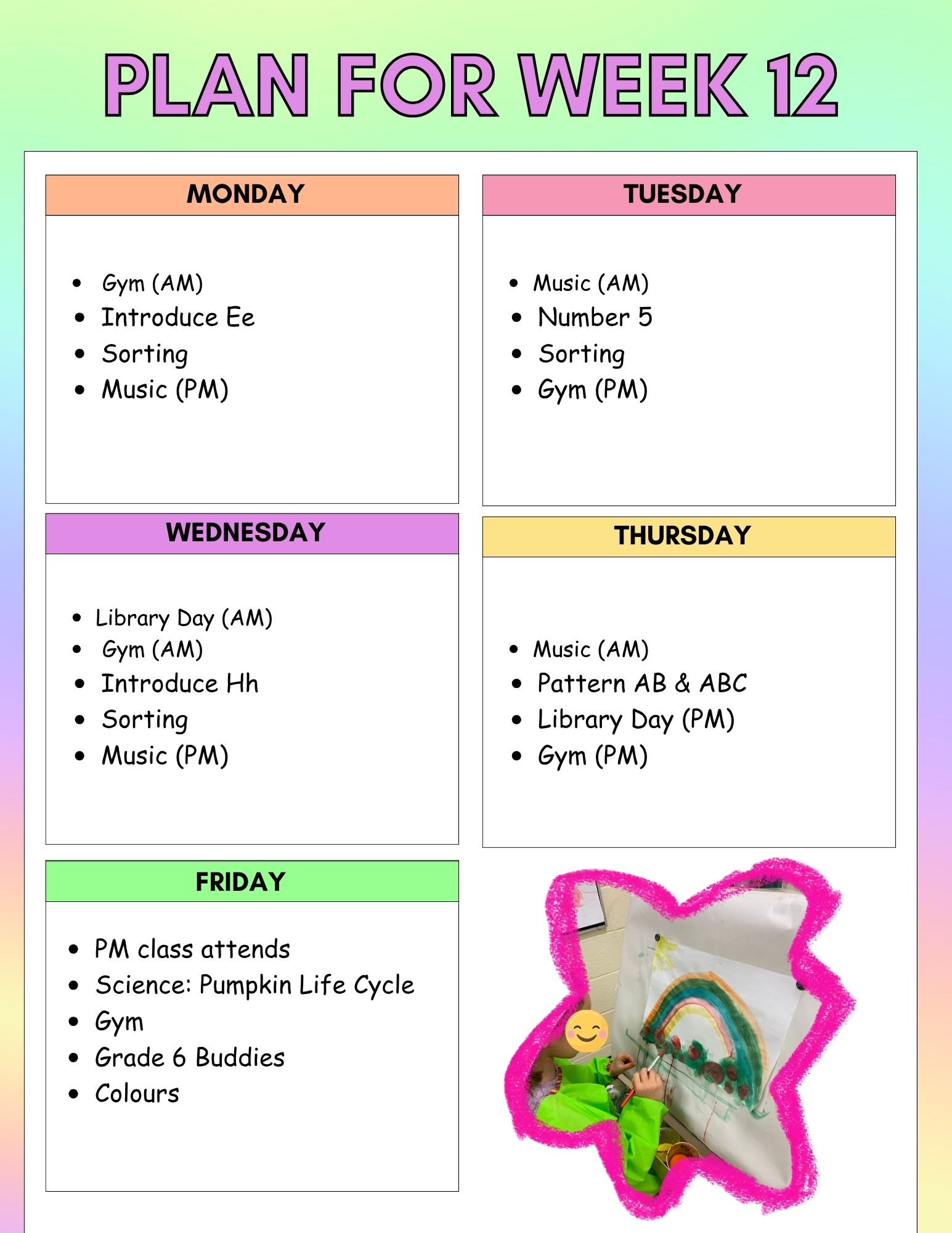 PLAN FOR WEEK 12

MONDAY

- Gym (AM)
- Introduce Ee
- Sorting
- Music (PM)

TUESDAY

- Music (AM)
- Number 5
- Sorting
- Gym (PM)

WEDNESDAY

- Library Day (AM)
- Gym (AM)
- Introduce Hh
- Sorting
- Music (PM)

THURSDAY

- Music (AM)
- Pattern AB & ABC
- Library Day (PM)
- Gym (PM)

FRIDAY

- PM class attends
- Science: Pumpkin Life Cycle
- Gym
- Grade 6 Buddies
- Colours